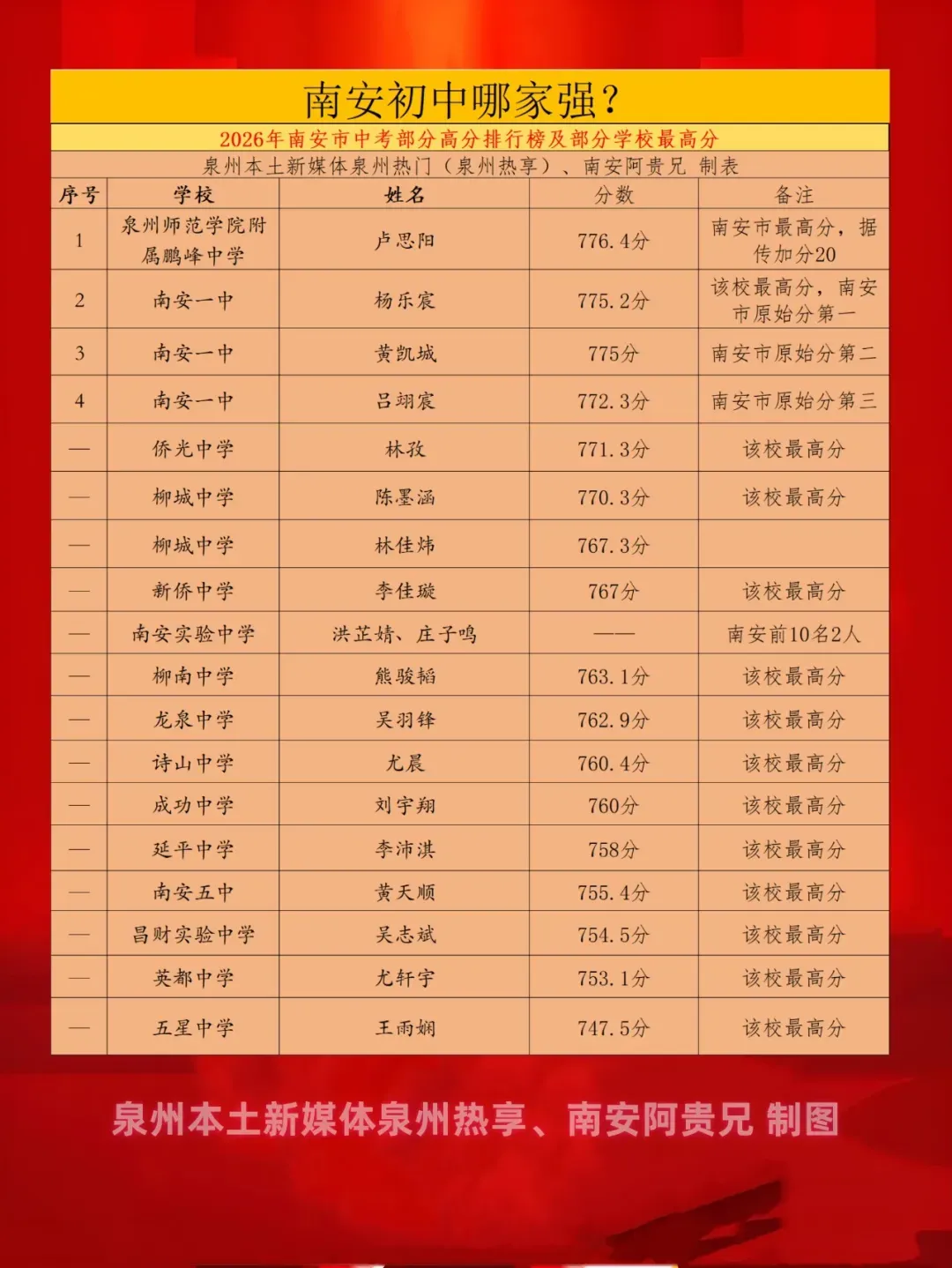 南安初中哪家强？

2026年南安市中考部分高分排行榜及部分学校最高分

泉州本土新媒体泉州热门（泉州热享）、南安阿贵兄 制表

| 序号 | 学校 | 姓名 | 分数 | 备注 |
|---|---|---|---|---|
| 1 | 泉州师范学院附属鹏峰中学 | 卢思阳 | 776.4分 | 南安市最高分，据传加分20 |
| 2 | 南安一中 | 杨乐宸 | 775.2分 | 该校最高分，南安市原始分第一 |
| 3 | 南安一中 | 黄凯城 | 775分 | 南安市原始分第二 |
| 4 | 南安一中 | 吕翊宸 | 772.3分 | 南安市原始分第三 |
| — | 侨光中学 | 林孜 | 771.3分 | 该校最高分 |
| — | 柳城中学 | 陈墨涵 | 770.3分 | 该校最高分 |
| — | 柳城中学 | 林佳炜 | 767.3分 | |
| — | 新侨中学 | 李佳璇 | 767分 | 该校最高分 |
| — | 南安实验中学 | 洪芷婧、庄子鸣 | —— | 南安前10名2人 |
| — | 柳南中学 | 熊骏韬 | 763.1分 | 该校最高分 |
| — | 龙泉中学 | 吴羽锋 | 762.9分 | 该校最高分 |
| — | 诗山中学 | 尤晨 | 760.4分 | 该校最高分 |
| — | 成功中学 | 刘宇翔 | 760分 | 该校最高分 |
| — | 延平中学 | 李沛淇 | 758分 | 该校最高分 |
| — | 南安五中 | 黄天顺 | 755.4分 | 该校最高分 |
| — | 昌财实验中学 | 吴志斌 | 754.5分 | 该校最高分 |
| — | 英都中学 | 尤轩宇 | 753.1分 | 该校最高分 |
| — | 五星中学 | 王雨娴 | 747.5分 | 该校最高分 |

泉州本土新媒体泉州热享、南安阿贵兄 制图